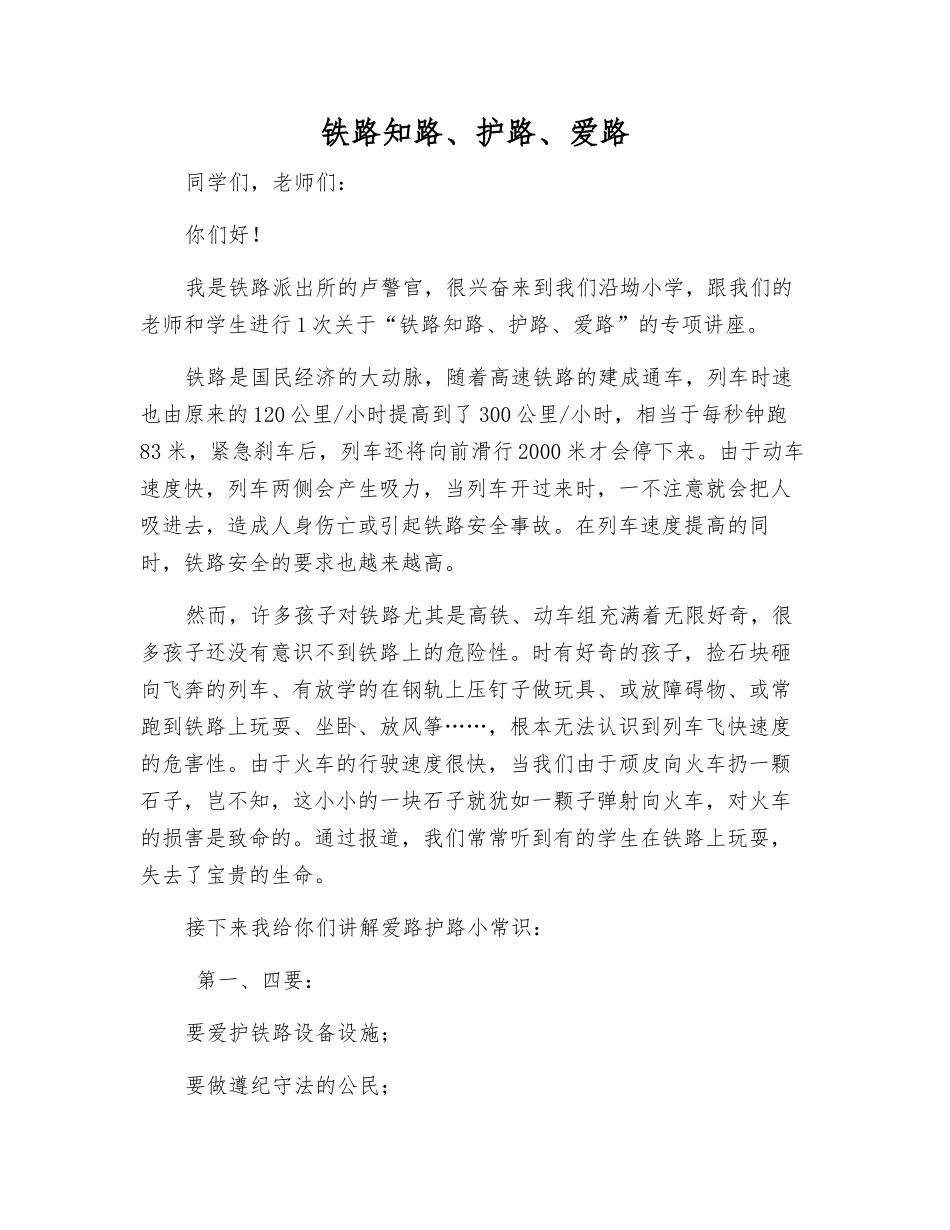 铁路知路、护路、爱路

同学们，老师们：

你们好！

我是铁路派出所的卢警官，很兴奋来到我们沿坳小学，跟我们的老师和学生进行1次关于“铁路知路、护路、爱路”的专项讲座。

铁路是国民经济的大动脉，随着高速铁路的建成通车，列车时速也由原来的120公里/小时提高到了300公里/小时，相当于每秒钟跑83米，紧急刹车后，列车还将向前滑行2000米才会停下来。由于动车速度快，列车两侧会产生吸力，当列车开过来时，一不注意就会把人吸进去，造成人身伤亡或引起铁路安全事故。在列车速度提高的同时，铁路安全的要求也越来越高。

然而，许多孩子对铁路尤其是高铁、动车组充满着无限好奇，很多孩子还没有意识不到铁路上的危险性。时有好奇的孩子，捡石块砸向飞奔的列车、有放学的在钢轨上压钉子做玩具、或放障碍物、或常跑到铁路上玩耍、坐卧、放风筝……，根本无法认识到列车飞快速度的危害性。由于火车的行驶速度很快，当我们由于顽皮向火车扔一颗石子，岂不知，这小小的一块石子就犹如一颗子弹射向火车，对火车的损害是致命的。通过报道，我们常常听到有的学生在铁路上玩耍，失去了宝贵的生命。

接下来我给你们讲解爱路护路小常识：

第一、四要：

要爱护铁路设备设施；

要做遵纪守法的公民；